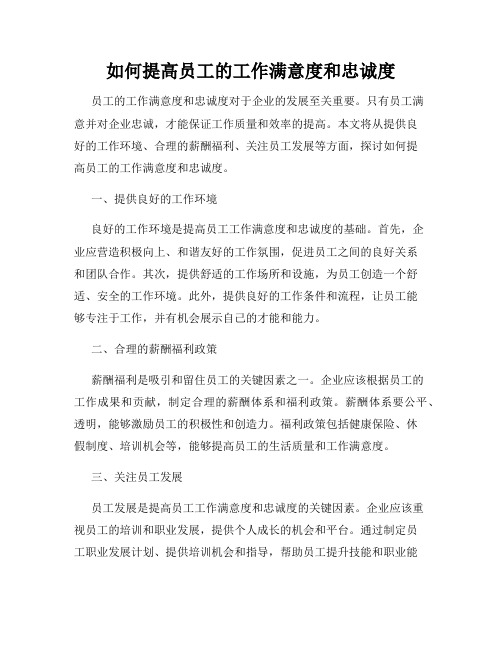 如何提高员工的工作满意度和忠诚度

员工的工作满意度和忠诚度对于企业的发展至关重要。只有员工满意并对企业忠诚，才能保证工作质量和效率的提高。本文将从提供良好的工作环境、合理的薪酬福利、关注员工发展等方面，探讨如何提高员工的工作满意度和忠诚度。

一、提供良好的工作环境

良好的工作环境是提高员工工作满意度和忠诚度的基础。首先，企业应营造积极向上、和谐友好的工作氛围，促进员工之间的良好关系和团队合作。其次，提供舒适的工作场所和设施，为员工创造一个舒适、安全的工作环境。此外，提供良好的工作条件和流程，让员工能够专注于工作，并有机会展示自己的才能和能力。

二、合理的薪酬福利政策

薪酬福利是吸引和留住员工的关键因素之一。企业应该根据员工的工作成果和贡献，制定合理的薪酬体系和福利政策。薪酬体系要公平、透明，能够激励员工的积极性和创造力。福利政策包括健康保险、休假制度、培训机会等，能够提高员工的生活质量和工作满意度。

三、关注员工发展

员工发展是提高员工工作满意度和忠诚度的关键因素。企业应该重视员工的培训和职业发展，提供个人成长的机会和平台。通过制定员工职业发展计划、提供培训机会和指导，帮助员工提升技能和职业能